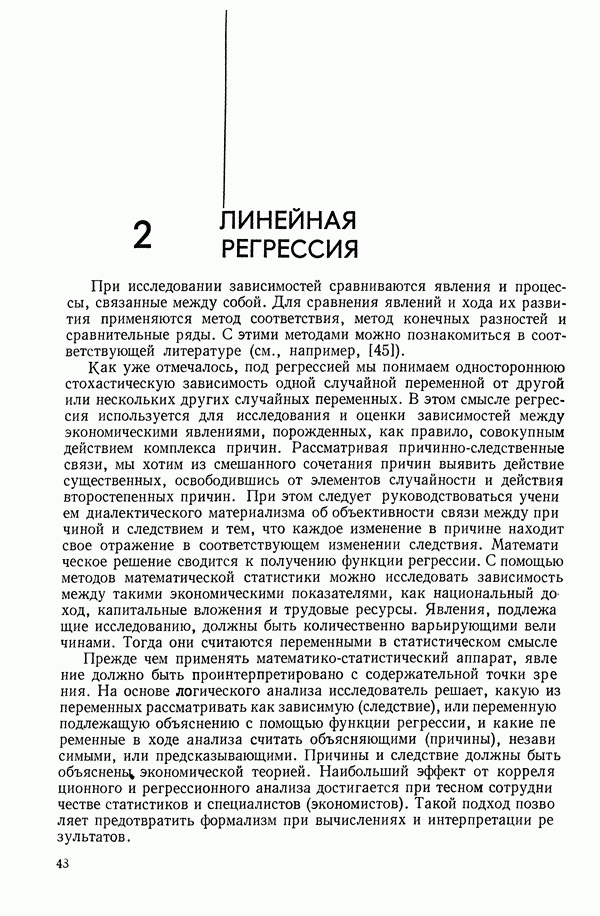 2 ЛИНЕЙНАЯ РЕГРЕССИЯ

При исследовании зависимостей сравниваются явления и процессы, связанные между собой. Для сравнения явлений и хода их развития применяются метод соответствия, метод конечных разностей и сравнительные ряды. С этими методами можно познакомиться в соответствующей литературе (см., например, [45]).

Как уже отмечалось, под регрессией мы понимаем одностороннюю стохастическую зависимость одной случайной переменной от другой или нескольких других случайных переменных. В этом смысле регрессия используется для исследования и оценки зависимостей между экономическими явлениями, порожденных, как правило, совокупным действием комплекса причин. Рассматривая причинно-следственные связи, мы хотим из смешанного сочетания причин выявить действие существенных, освободившись от элементов случайности и действия второстепенных причин. При этом следует руководствоваться учением диалектического материализма об объективности связи между причиной и следствием и тем, что каждое изменение в причине находит свое отражение в соответствующем изменении следствия. Математическое решение сводится к получению функции регрессии. С помощью методов математической статистики можно исследовать зависимость между такими экономическими показателями, как национальный доход, капитальные вложения и трудовые ресурсы. Явления, подлежащие исследованию, должны быть количественно варьирующими величинами. Тогда они считаются переменными в статистическом смысле

Прежде чем применять математико-статистический аппарат, явление должно быть проинтерпретировано с содержательной точки зрения. На основе логического анализа исследователь решает, какую из переменных рассматривать как зависимую (следствие), или переменную подлежащую объяснению с помощью функции регрессии, и какие переменные в ходе анализа считать объясняющими (причины), независимыми, или предсказывающими. Причины и следствие должны быть объяснены экономической теорией. Наибольший эффект от корреляционного и регрессионного анализа достигается при тесном сотрудничестве статистиков и специалистов (экономистов). Такой подход позволяет предотвратить формализм при вычислениях и интерпретации результатов.

43